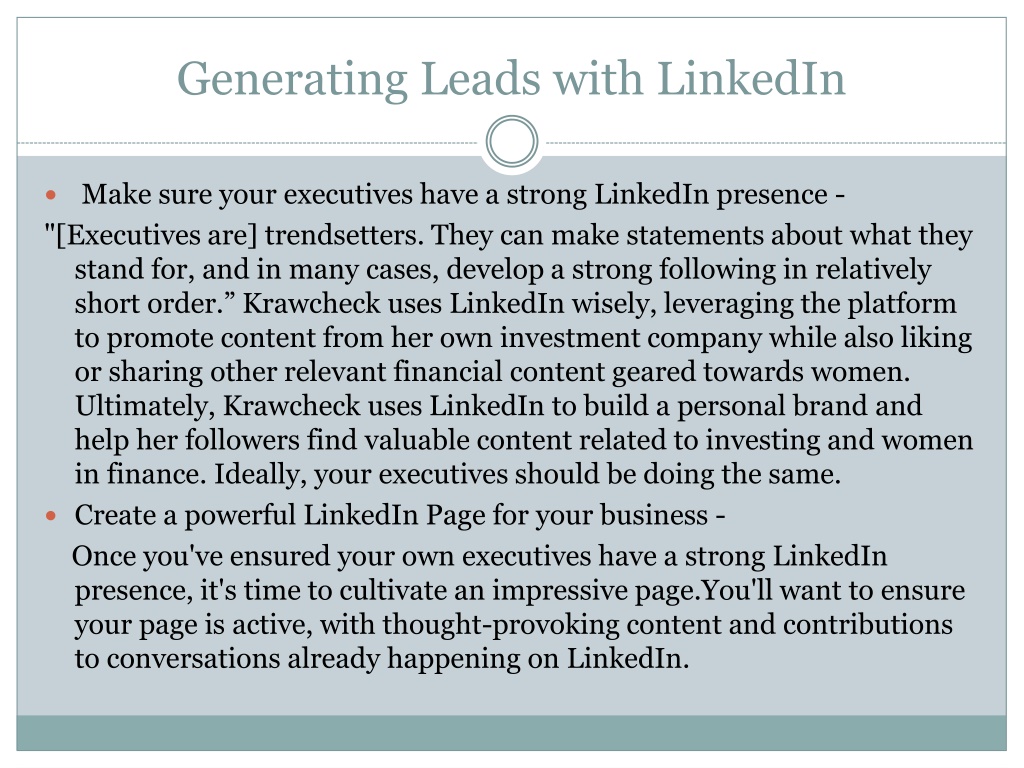 Generating Leads with LinkedIn

Make sure your executives have a strong LinkedIn presence -

"[Executives are] trendsetters. They can make statements about what they stand for, and in many cases, develop a strong following in relatively short order.” Krawcheck uses LinkedIn wisely, leveraging the platform to promote content from her own investment company while also liking or sharing other relevant financial content geared towards women. Ultimately, Krawcheck uses LinkedIn to build a personal brand and help her followers find valuable content related to investing and women in finance. Ideally, your executives should be doing the same.

Create a powerful LinkedIn Page for your business -

Once you've ensured your own executives have a strong LinkedIn presence, it's time to cultivate an impressive page.You'll want to ensure your page is active, with thought-provoking content and contributions to conversations already happening on LinkedIn.